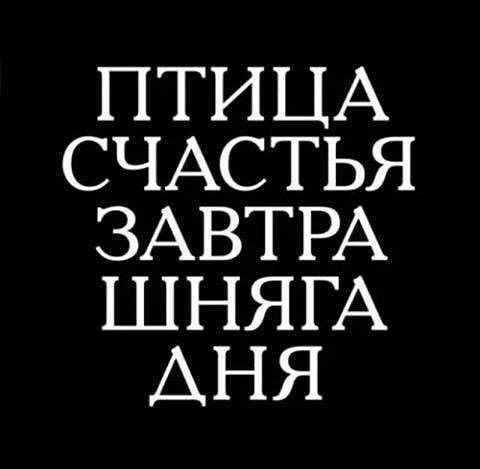 ПТИЦА
СЧАСТЬЯ
ЗАВТРА
ШНЯГА
ДНЯ